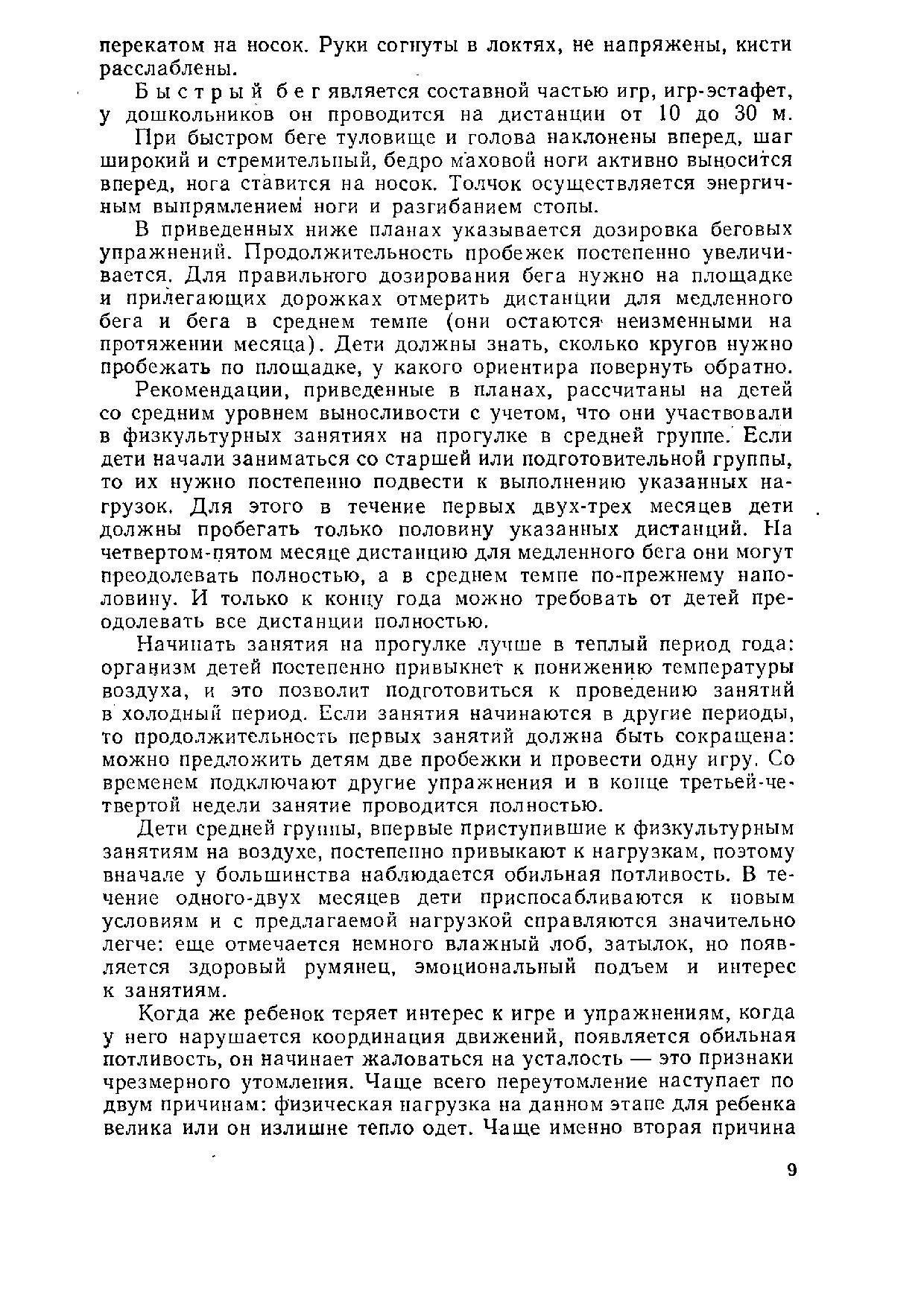 перекатом на носок. Руки согнуты в локтях, не напряжены, кисти расслаблены.

Быстрый бег является составной частью игр, игр-эстафет, у дошкольников он проводится на дистанции от 10 до 30 м.

При быстром беге туловище и голова наклонены вперед, шаг широкий и стремительный, бедро маховой ноги активно выносится вперед, нога ставится на носок. Толчок осуществляется энергичным выпрямлением ноги и разгибанием стопы.

В приведенных ниже планах указывается дозировка беговых упражнений. Продолжительность пробежек постепенно увеличивается. Для правильного дозирования бега нужно на площадке и прилегающих дорожках отмерить дистанции для медленного бега и бега в среднем темпе (они остаются неизменными на протяжении месяца). Дети должны знать, сколько кругов нужно пробежать по площадке, у какого ориентира повернуть обратно.

Рекомендации, приведенные в планах, рассчитаны на детей со средним уровнем выносливости с учетом, что они участвовали в физкультурных занятиях на прогулке в средней группе. Если дети начали заниматься со старшей или подготовительной группы, то их нужно постепенно подвести к выполнению указанных нагрузок. Для этого в течение первых двух-трех месяцев дети должны пробегать только половину указанных дистанций. На четвертом-пятом месяце дистанцию для медленного бега они могут преодолевать полностью, а в среднем темпе по-прежнему наполовину. И только к концу года можно требовать от детей преодолевать все дистанции полностью.

Начинать занятия на прогулке лучше в теплый период года: организм детей постепенно привыкнет к понижению температуры воздуха, и это позволит подготовиться к проведению занятий в холодный период. Если занятия начинаются в другие периоды, то продолжительность первых занятий должна быть сокращена: можно предложить детям две пробежки и провести одну игру. Со временем подключают другие упражнения и в конце третьей-четвертой недели занятие проводится полностью.

Дети средней группы, впервые приступившие к физкультурным занятиям на воздухе, постепенно привыкают к нагрузкам, поэтому вначале у большинства наблюдается обильная потливость. В течение одного-двух месяцев дети приспосабливаются к новым условиям и с предлагаемой нагрузкой справляются значительно легче: еще отмечается немного влажный лоб, затылок, но появляется здоровый румянец, эмоциональный подъем и интерес к занятиям.

Когда же ребенок теряет интерес к игре и упражнениям, когда у него нарушается координация движений, появляется обильная потливость, он начинает жаловаться на усталость — это признаки чрезмерного утомления. Чаще всего переутомление наступает по двум причинам: физическая нагрузка на данном этапе для ребенка велика или он излишне тепло одет. Чаще именно вторая причина

9